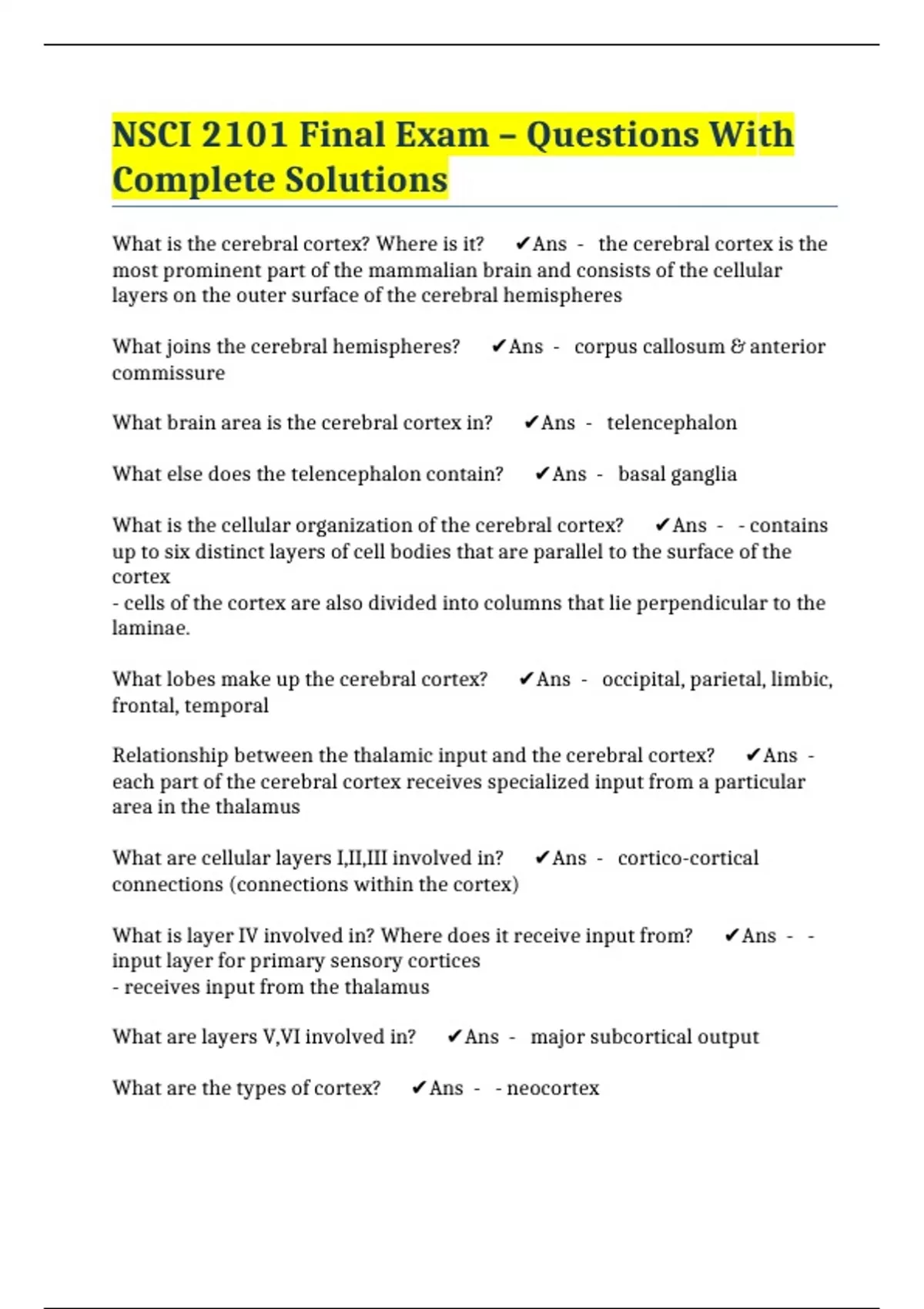 NSCI 2101 Final Exam – Questions With Complete Solutions

What is the cerebral cortex? Where is it? ✔Ans - the cerebral cortex is the most prominent part of the mammalian brain and consists of the cellular layers on the outer surface of the cerebral hemispheres

What joins the cerebral hemispheres? ✔Ans - corpus callosum & anterior commissure

What brain area is the cerebral cortex in? ✔Ans - telencephalon

What else does the telencephalon contain? ✔Ans - basal ganglia

What is the cellular organization of the cerebral cortex? ✔Ans - - contains up to six distinct layers of cell bodies that are parallel to the surface of the cortex
- cells of the cortex are also divided into columns that lie perpendicular to the laminae.

What lobes make up the cerebral cortex? ✔Ans - occipital, parietal, limbic, frontal, temporal

Relationship between the thalamic input and the cerebral cortex? ✔Ans - each part of the cerebral cortex receives specialized input from a particular area in the thalamus

What are cellular layers I,II,III involved in? ✔Ans - cortico-cortical connections (connections within the cortex)

What is layer IV involved in? Where does it receive input from? ✔Ans - - input layer for primary sensory cortices
- receives input from the thalamus

What are layers V,VI involved in? ✔Ans - major subcortical output

What are the types of cortex? ✔Ans - - neocortex